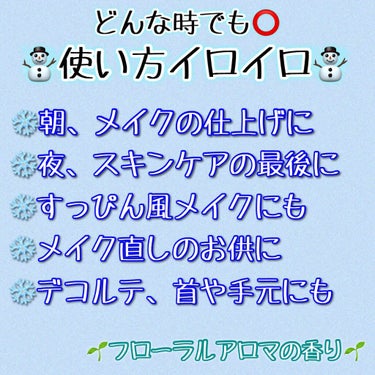 どんな時でも⭕
⛄使い方イロイロ⛄

❄朝、メイクの仕上げに
❄夜、スキンケアの最後に
❄すっぴん風メイクにも
❄メイク直しのお供に
❄デコルテ、首や手元にも

🌱フローラルアロマの香り🌱